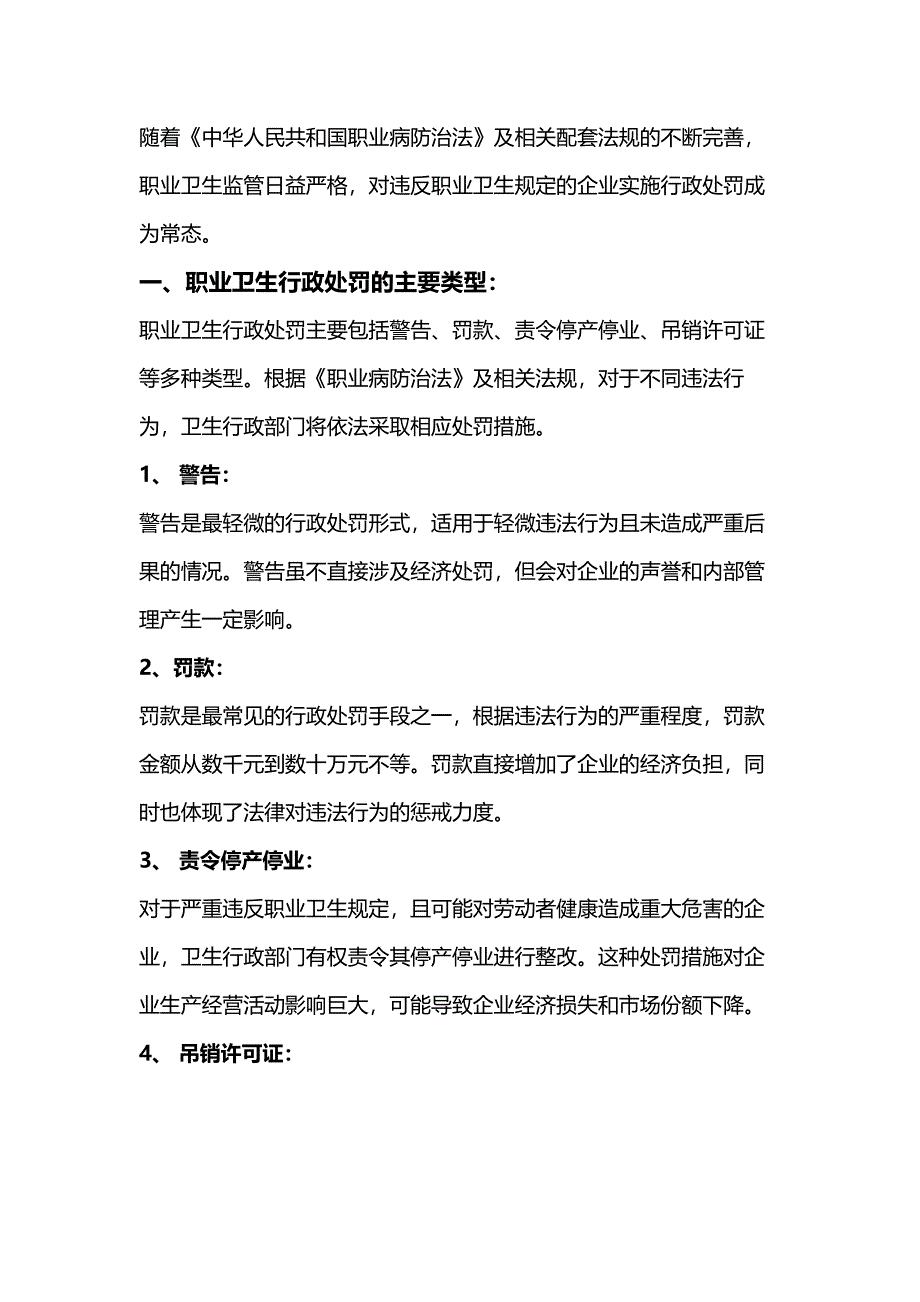 随着《中华人民共和国职业病防治法》及相关配套法规的不断完善，职业卫生监管日益严格，对违反职业卫生规定的企业实施行政处罚成为常态。

一、职业卫生行政处罚的主要类型：

职业卫生行政处罚主要包括警告、罚款、责令停产停业、吊销许可证等多种类型。根据《职业病防治法》及相关法规，对于不同违法行为，卫生行政部门将依法采取相应处罚措施。

1、 警告：

警告是最轻微的行政处罚形式，适用于轻微违法行为且未造成严重后果的情况。警告虽不直接涉及经济处罚，但会对企业的声誉和内部管理产生一定影响。

2、罚款：

罚款是最常见的行政处罚手段之一，根据违法行为的严重程度，罚款金额从数千元到数十万元不等。罚款直接增加了企业的经济负担，同时也体现了法律对违法行为的惩戒力度。

3、 责令停产停业：

对于严重违反职业卫生规定，且可能对劳动者健康造成重大危害的企业，卫生行政部门有权责令其停产停业进行整改。这种处罚措施对企业生产经营活动影响巨大，可能导致企业经济损失和市场份额下降。

4、 吊销许可证：